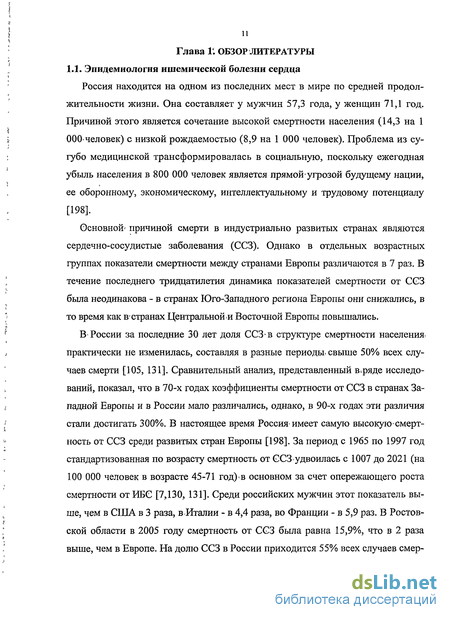 11

Глава 1. ОБЗОР ЛИТЕРАТУРЫ

1.1. Эпидемиология ишемической болезни сердца

Россия находится на одном из последних мест в мире по средней продолжительности жизни. Она составляет у мужчин 57,3 года, у женщин 71,1 год. Причиной этого является сочетание высокой смертности населения (14,3 на 1 000 человек) с низкой рождаемостью (8,9 на 1 000 человек). Проблема из сугубо медицинской трансформировалась в социальную, поскольку ежегодная убыль населения в 800 000 человек является прямой угрозой будущему нации, ее оборонному, экономическому, интеллектуальному и трудовому потенциалу [198].

Основной причиной смерти в индустриально развитых странах являются сердечно-сосудистые заболевания (ССЗ). Однако в отдельных возрастных группах показатели смертности между странами Европы различаются в 7 раз. В течение последнего тридцатилетия динамика показателей смертности от ССЗ была неодинакова - в странах Юго-Западного региона Европы они снижались, в то время как в странах Центральной и Восточной Европы повышались.

В России за последние 30 лет доля ССЗ в структуре смертности населения практически не изменилась, составляя в разные периоды свыше 50% всех случаев смерти [105, 131]. Сравнительный анализ, представленный в ряде исследований, показал, что в 70-х годах коэффициенты смертности от ССЗ в странах Западной Европы и в России мало различались, однако, в 90-х годах эти различия стали достигать 300%. В настоящее время Россия имеет самую высокую смертность от ССЗ среди развитых стран Европы [198]. За период с 1965 по 1997 год стандартизованная по возрасту смертность от ССЗ удвоилась с 1007 до 2021 (на 100 000 человек в возрасте 45-71 год) в основном за счет опережающего роста смертности от ИБС [7,130, 131]. Среди российских мужчин этот показатель выше, чем в США в 3 раза, в Италии - в 4,4 раза, во Франции - в 5,9 раз. В Ростовской области в 2005 году смертность от ССЗ была равна 15,9%, что в 2 раза выше, чем в Европе. На долю ССЗ в России приходится 55% всех случаев смер-

dsLib.net
библиотека диссертаций